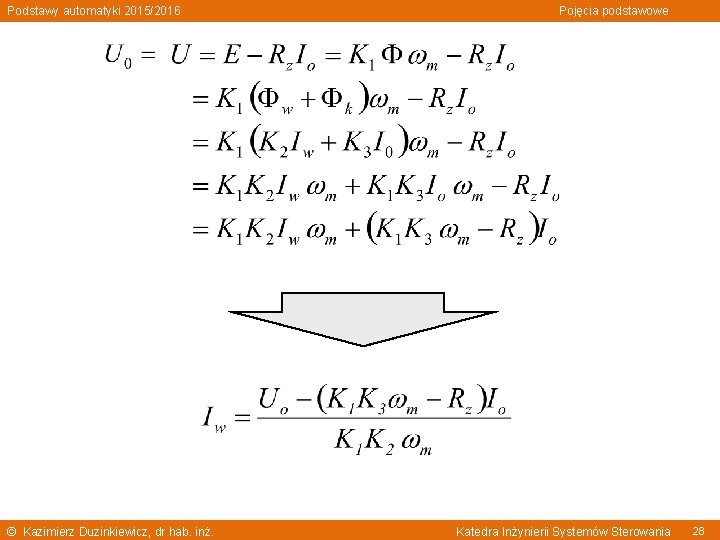 Podstawy automatyki 2015/2016

Pojęcia podstawowe

$U_0 = U = E - R_z I_o = K_1 \Phi \omega_m - R_z I_o$

$= K_1 (\Phi_w + \Phi_k) \omega_m - R_z I_o$

$= K_1 (K_2 I_w + K_3 I_0) \omega_m - R_z I_o$

$= K_1 K_2 I_w \omega_m + K_1 K_3 I_o \omega_m - R_z I_o$

$= K_1 K_2 I_w \omega_m + (K_1 K_3 \omega_m - R_z) I_o$

$I_w = \frac{U_o - (K_1 K_3 \omega_m - R_z) I_o}{K_1 K_2 \omega_m}$

© Kazimierz Duzinkiewicz, dr hab. inż.

Katedra Inżynierii Systemów Sterowania

28